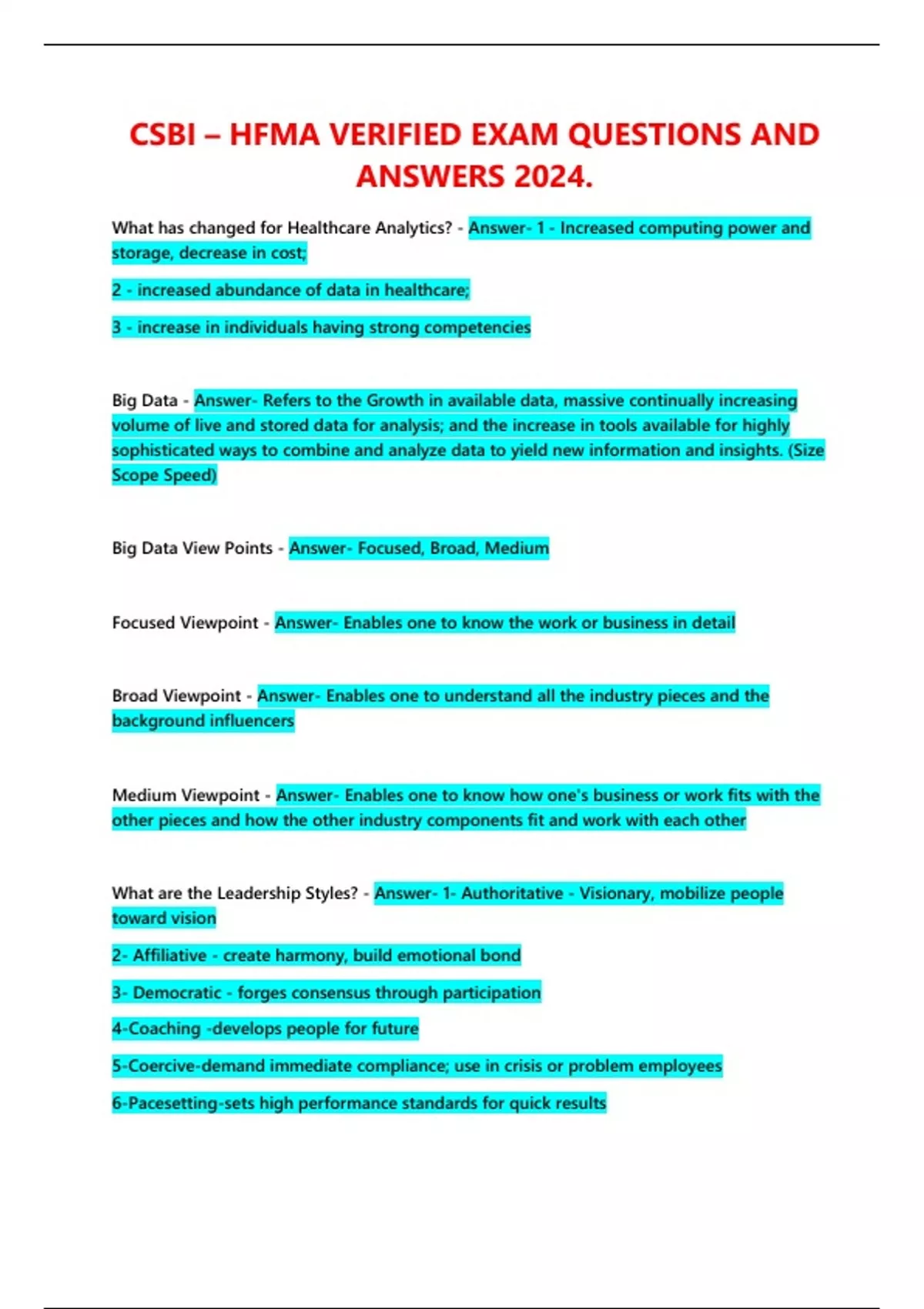 CSBI – HFMA VERIFIED EXAM QUESTIONS AND ANSWERS 2024.

What has changed for Healthcare Analytics? - Answer- 1 - Increased computing power and storage, decrease in cost;

2 - increased abundance of data in healthcare;

3 - increase in individuals having strong competencies

Big Data - Answer- Refers to the Growth in available data, massive continually increasing volume of live and stored data for analysis; and the increase in tools available for highly sophisticated ways to combine and analyze data to yield new information and insights. (Size Scope Speed)

Big Data View Points - Answer- Focused, Broad, Medium

Focused Viewpoint - Answer- Enables one to know the work or business in detail

Broad Viewpoint - Answer- Enables one to understand all the industry pieces and the background influencers

Medium Viewpoint - Answer- Enables one to know how one's business or work fits with the other pieces and how the other industry components fit and work with each other

What are the Leadership Styles? - Answer- 1- Authoritative - Visionary, mobilize people toward vision

2- Affiliative - create harmony, build emotional bond

3- Democratic - forges consensus through participation

4-Coaching -develops people for future

5-Coercive-demand immediate compliance; use in crisis or problem employees

6-Pacesetting-sets high performance standards for quick results